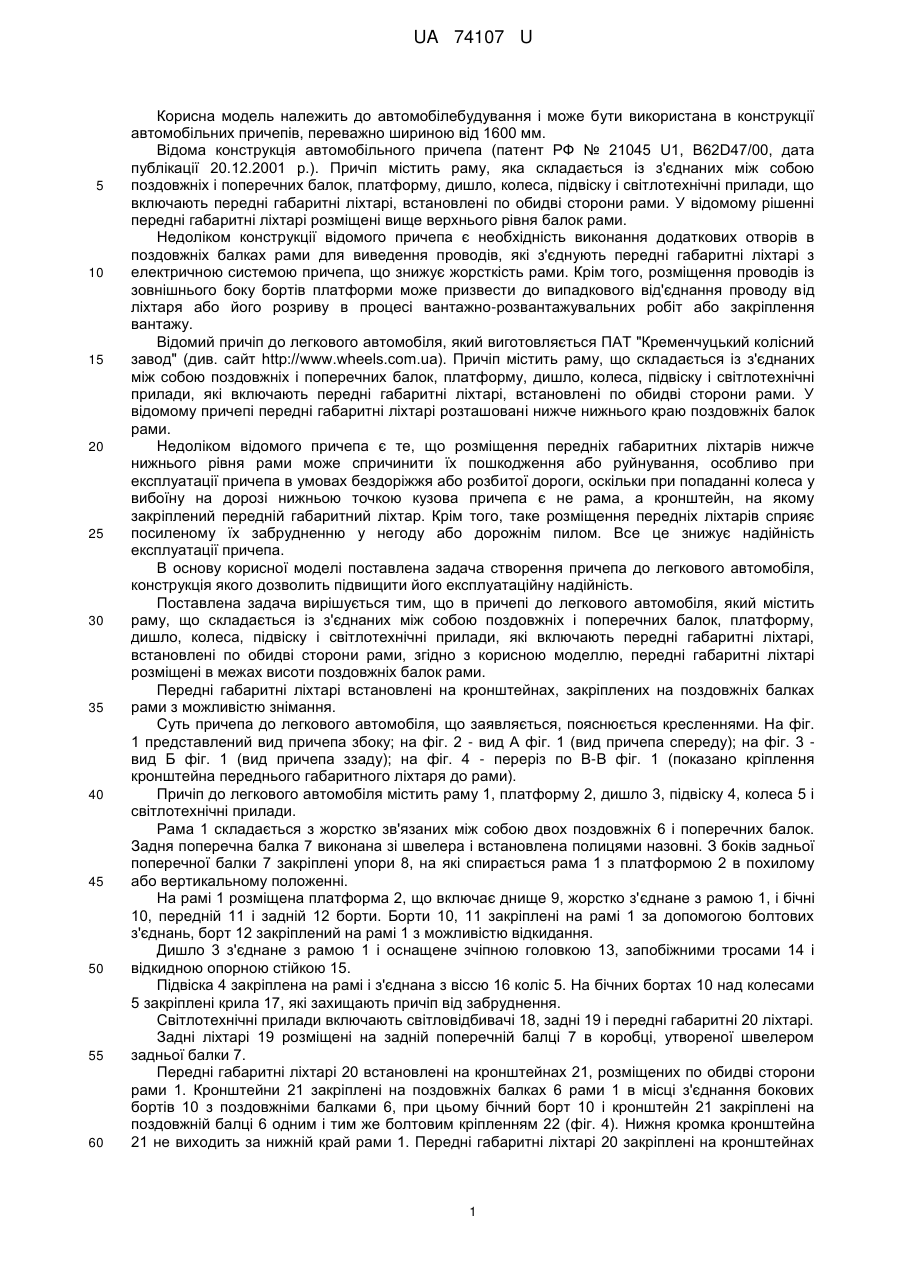 UA 74107 U

Корисна модель належить до автомобілебудування і може бути використана в конструкції автомобільних причепів, переважно шириною від 1600 мм.

Відома конструкція автомобільного причепа (патент РФ № 21045 U1, B62D47/00, дата публікації 20.12.2001 р.). Причіп містить раму, яка складається із з'єднаних між собою поздовжніх і поперечних балок, платформу, дишло, колеса, підвіску і світлотехнічні прилади, що включають передні габаритні ліхтарі, встановлені по обидві сторони рами. У відомому рішенні передні габаритні ліхтарі розміщені вище верхнього рівня балок рами.

Недоліком конструкції відомого причепа є необхідність виконання додаткових отворів в поздовжніх балках рами для виведення проводів, які з'єднують передні габаритні ліхтарі з електричною системою причепа, що знижує жорсткість рами. Крім того, розміщення проводів із зовнішнього боку бортів платформи може призвести до випадкового від'єднання проводу від ліхтаря або його розриву в процесі вантажно-розвантажувальних робіт або закріплення вантажу.

Відомий причіп до легкового автомобіля, який виготовляється ПАТ "Кременчуцький колісний завод" (див. сайт http://www.wheels.com.ua). Причіп містить раму, що складається із з'єднаних між собою поздовжніх і поперечних балок, платформу, дишло, колеса, підвіску і світлотехнічні прилади, які включають передні габаритні ліхтарі, встановлені по обидві сторони рами. У відомому причепі передні габаритні ліхтарі розташовані нижче нижнього краю поздовжніх балок рами.

Недоліком відомого причепа є те, що розміщення передніх габаритних ліхтарів нижче нижнього рівня рами може спричинити їх пошкодження або руйнування, особливо при експлуатації причепа в умовах бездоріжжя або розбитої дороги, оскільки при попаданні колеса у вибоїну на дорозі нижньою точкою кузова причепа є не рама, а кронштейн, на якому закріплений передній габаритний ліхтар. Крім того, таке розміщення передніх ліхтарів сприяє посиленому їх забрудненню у негоду або дорожнім пилом. Все це знижує надійність експлуатації причепа.

В основу корисної моделі поставлена задача створення причепа до легкового автомобіля, конструкція якого дозволить підвищити його експлуатаційну надійність.

Поставлена задача вирішується тим, що в причепі до легкового автомобіля, який містить раму, що складається із з'єднаних між собою поздовжніх і поперечних балок, платформу, дишло, колеса, підвіску і світлотехнічні прилади, які включають передні габаритні ліхтарі, встановлені по обидві сторони рами, згідно з корисною моделлю, передні габаритні ліхтарі розміщені в межах висоти поздовжніх балок рами.

Передні габаритні ліхтарі встановлені на кронштейнах, закріплених на поздовжніх балках рами з можливістю знімання.

Суть причепа до легкового автомобіля, що заявляється, пояснюється кресленнями. На фіг. 1 представлений вид причепа збоку; на фіг. 2 - вид А фіг. 1 (вид причепа спереду); на фіг. 3 - вид Б фіг. 1 (вид причепа ззаду); на фіг. 4 - переріз по В-В фіг. 1 (показано кріплення кронштейна переднього габаритного ліхтаря до рами).

Причіп до легкового автомобіля містить раму 1, платформу 2, дишло 3, підвіску 4, колеса 5 і світлотехнічні прилади.

Рама 1 складається з жорстко зв'язаних між собою двох поздовжніх 6 і поперечних балок. Задня поперечна балка 7 виконана зі швелера і встановлена полицями назовні. З боків задньої поперечної балки 7 закріплені упори 8, на які спирається рама 1 з платформою 2 в похилому або вертикальному положенні.

На рамі 1 розміщена платформа 2, що включає днище 9, жорстко з'єднане з рамою 1, і бічні 10, передній 11 і задній 12 борти. Борти 10, 11 закріплені на рамі 1 за допомогою болтових з'єднань, борт 12 закріплений на рамі 1 з можливістю відкидання.

Дишло 3 з'єднане з рамою 1 і оснащене зчіпною головкою 13, запобіжними тросами 14 і відкидною опорною стійкою 15.

Підвіска 4 закріплена на рамі і з'єднана з віссю 16 коліс 5. На бічних бортах 10 над колесами 5 закріплені крила 17, які захищають причіп від забруднення.

Світлотехнічні прилади включають світловідбивачі 18, задні 19 і передні габаритні 20 ліхтарі.

Задні ліхтарі 19 розміщені на задній поперечній балці 7 в коробці, утвореної швелером задньої балки 7.

Передні габаритні ліхтарі 20 встановлені на кронштейнах 21, розміщених по обидві сторони рами 1. Кронштейни 21 закріплені на поздовжніх балках 6 рами 1 в місці з'єднання бокових бортів 10 з поздовжніми балками 6, при цьому бічний борт 10 і кронштейн 21 закріплені на поздовжній балці 6 одним і тим же болтовим кріпленням 22 (фіг. 4). Нижня кромка кронштейна 21 не виходить за нижній край рами 1. Передні габаритні ліхтарі 20 закріплені на кронштейнах

5
10
15
20
25
30
35
40
45
50
55
60

1